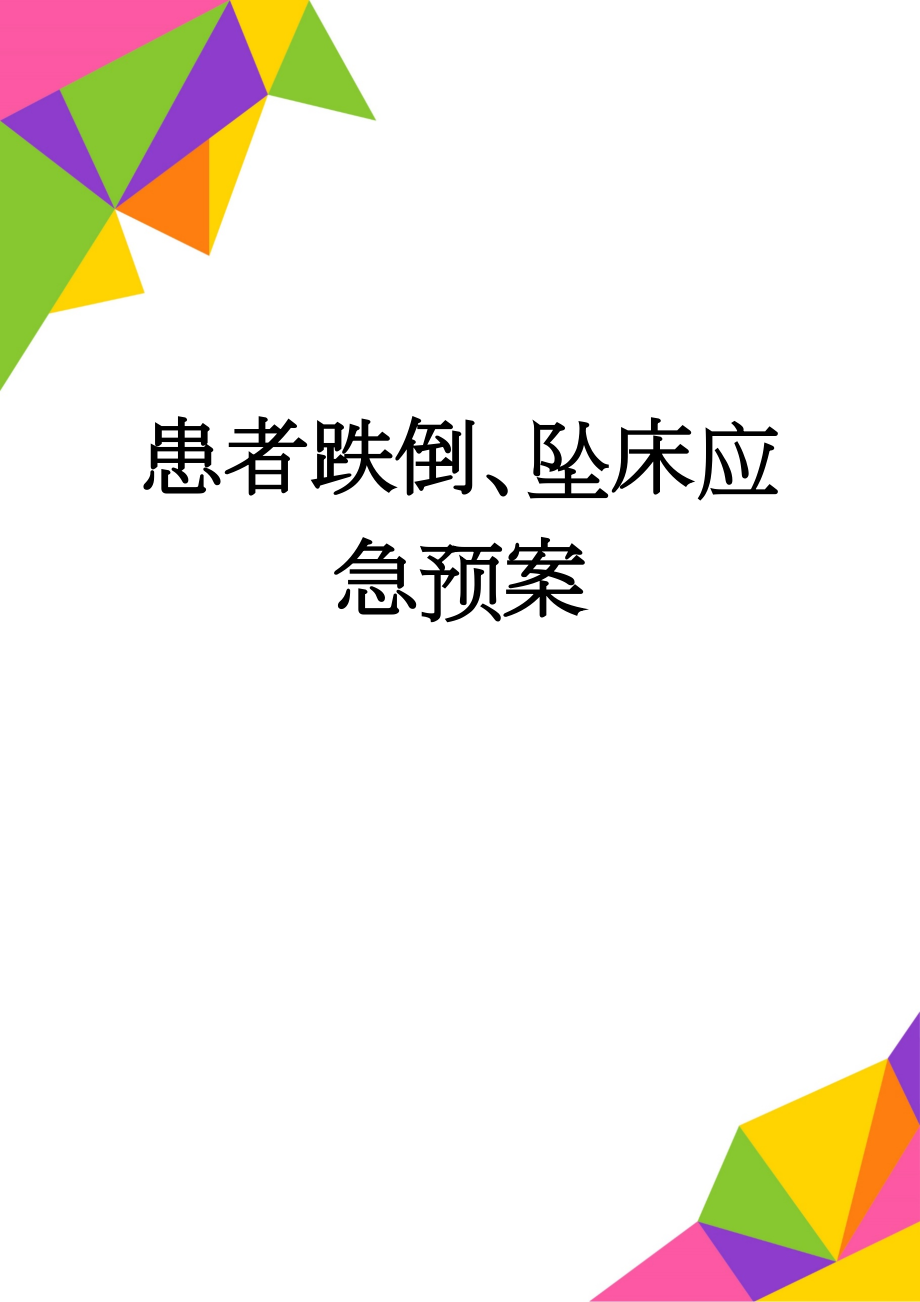 患者跌倒、坠床应急预案